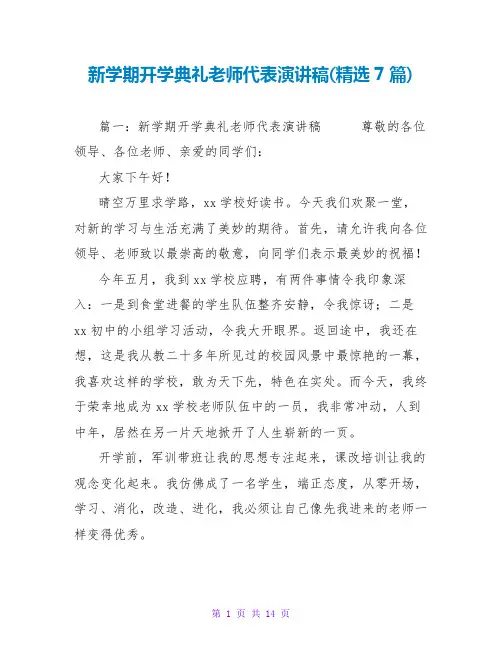 新学期开学典礼老师代表演讲稿(精选 7 篇)

篇一：新学期开学典礼老师代表演讲稿　　尊敬的各位领导、各位老师、亲爱的同学们：

大家下午好！

晴空万里求学路，xx 学校好读书。今天我们欢聚一堂，对新的学习与生活充满了美妙的期待。首先，请允许我向各位领导、老师致以最崇高的敬意，向同学们表示最美妙的祝福！

今年五月，我到 xx 学校应聘，有两件事情令我印象深入：一是到食堂进餐的学生队伍整齐安静，令我惊讶；二是 xx 初中的小组学习活动，令我大开眼界。返回途中，我还在想，这是我从教二十多年所见过的校园风景中最惊艳的一幕，我喜欢这样的学校，敢为天下先，特色在实处。而今天，我终于荣幸地成为 xx 学校老师队伍中的一员，我非常冲动，人到中年，居然在另一片天地掀开了人生崭新的一页。

开学前，军训带班让我的思想专注起来，课改培训让我的观念变化起来。我仿佛成了一名学生，端正态度，从零开场，学习、消化，改造、进化，我必须让自己像先我进来的老师一样变得优秀。

第 1 页 共 14 页